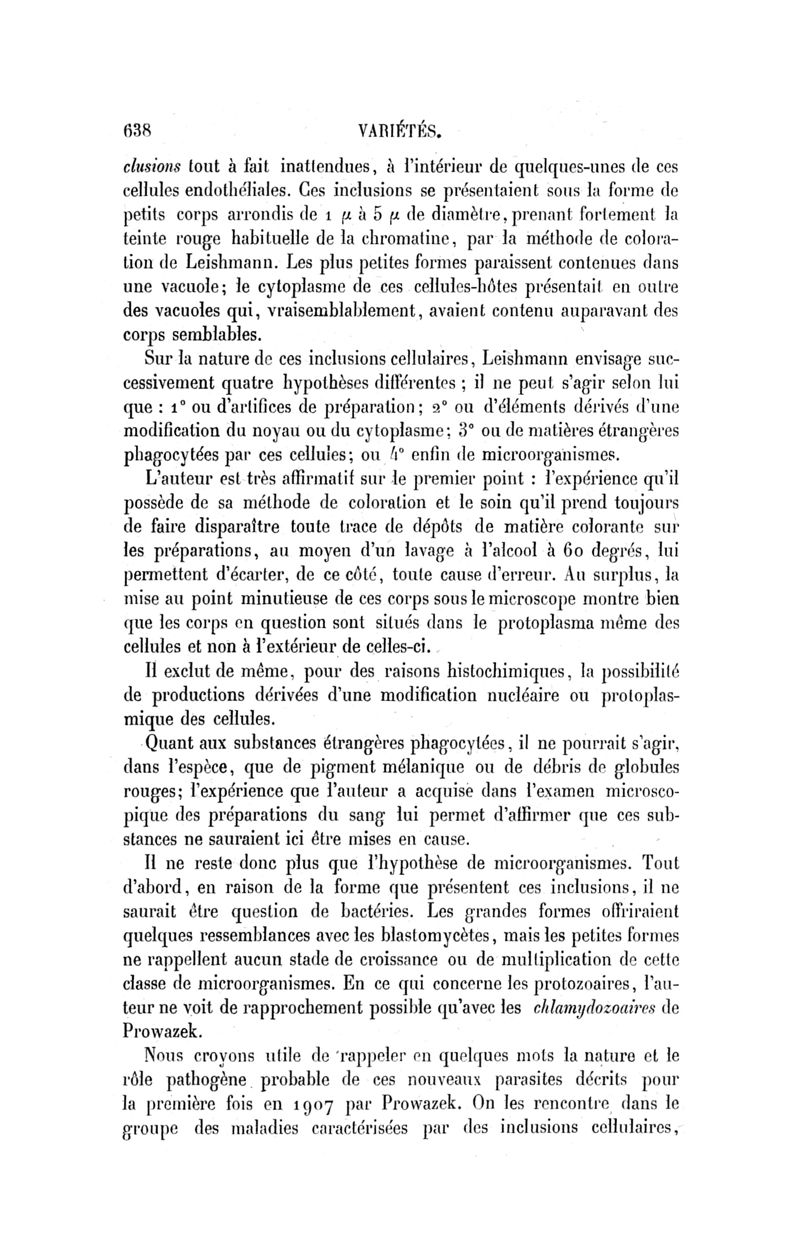 638 VARIÉTÉS.

clusions tout à fait inattendues, à l'intérieur de quelques-unes de ces cellules endothéliales. Ces inclusions se présentaient sous la forme de petits corps arrondis de 1 $\mu$ à 5 $\mu$ de diamètre, prenant fortement la teinte rouge habituelle de la chromatine, par la méthode de coloration de Leishmann. Les plus petites formes paraissent contenues dans une vacuole; le cytoplasme de ces cellules-hôtes présentait en outre des vacuoles qui, vraisemblablement, avaient contenu auparavant des corps semblables.

Sur la nature de ces inclusions cellulaires, Leishmann envisage successivement quatre hypothèses différentes ; il ne peut s'agir selon lui que : 1° ou d'artifices de préparation; 2° ou d'éléments dérivés d'une modification du noyau ou du cytoplasme; 3° ou de matières étrangères phagocytées par ces cellules; ou 4° enfin de microorganismes.

L'auteur est très affirmatif sur le premier point : l'expérience qu'il possède de sa méthode de coloration et le soin qu'il prend toujours de faire disparaître toute trace de dépôts de matière colorante sur les préparations, au moyen d'un lavage à l'alcool à 60 degrés, lui permettent d'écarter, de ce côté, toute cause d'erreur. Au surplus, la mise au point minutieuse de ces corps sous le microscope montre bien que les corps en question sont situés dans le protoplasma même des cellules et non à l'extérieur de celles-ci.

Il exclut de même, pour des raisons histochimiques, la possibilité de productions dérivées d'une modification nucléaire ou protoplasmique des cellules.

Quant aux substances étrangères phagocytées, il ne pourrait s'agir, dans l'espèce, que de pigment mélanique ou de débris de globules rouges; l'expérience que l'auteur a acquise dans l'examen microscopique des préparations du sang lui permet d'affirmer que ces substances ne sauraient ici être mises en cause.

Il ne reste donc plus que l'hypothèse de microorganismes. Tout d'abord, en raison de la forme que présentent ces inclusions, il ne saurait être question de bactéries. Les grandes formes offriraient quelques ressemblances avec les blastomycètes, mais les petites formes ne rappellent aucun stade de croissance ou de multiplication de cette classe de microorganismes. En ce qui concerne les protozoaires, l'auteur ne voit de rapprochement possible qu'avec les chlamydozoaires de Prowazek.

Nous croyons utile de rappeler en quelques mots la nature et le rôle pathogène probable de ces nouveaux parasites décrits pour la première fois en 1907 par Prowazek. On les rencontre dans le groupe des maladies caractérisées par des inclusions cellulaires,